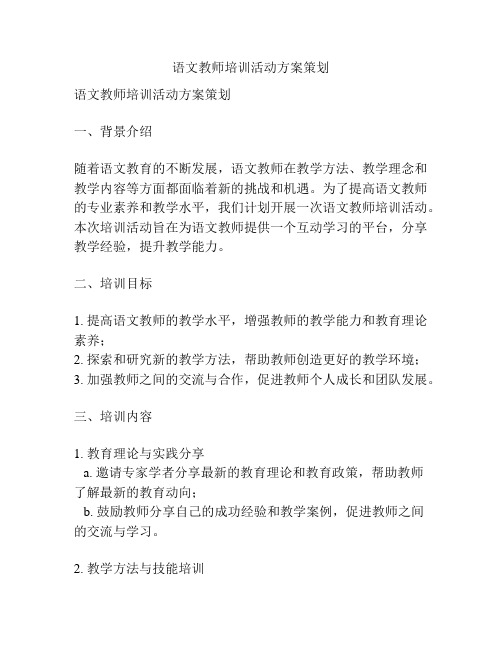 语文教师培训活动方案策划

语文教师培训活动方案策划

一、背景介绍

随着语文教育的不断发展，语文教师在教学方法、教学理念和教学内容等方面都面临着新的挑战和机遇。为了提高语文教师的专业素养和教学水平，我们计划开展一次语文教师培训活动。本次培训活动旨在为语文教师提供一个互动学习的平台，分享教学经验，提升教学能力。

二、培训目标

1. 提高语文教师的教学水平，增强教师的教学能力和教育理论素养；
2. 探索和研究新的教学方法，帮助教师创造更好的教学环境；
3. 加强教师之间的交流与合作，促进教师个人成长和团队发展。

三、培训内容

1. 教育理论与实践分享
a. 邀请专家学者分享最新的教育理论和教育政策，帮助教师了解最新的教育动向；
b. 鼓励教师分享自己的成功经验和教学案例，促进教师之间的交流与学习。

2. 教学方法与技能培训